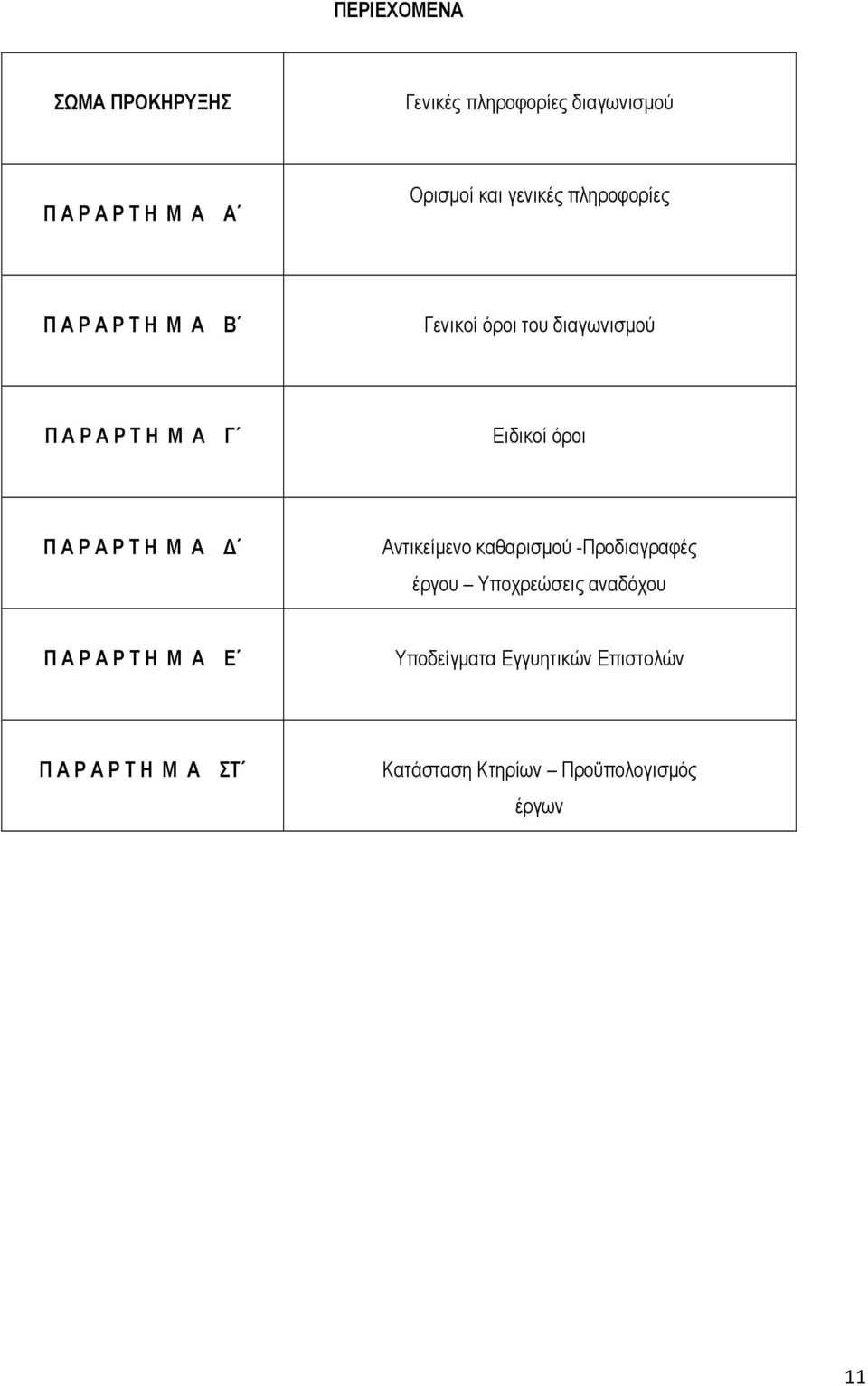 ΠΕΡΙΕΧΟΜΕΝΑ

| | |
|---|---|
| ΣΩΜΑ ΠΡΟΚΗΡΥΞΗΣ | Γενικές πληροφορίες διαγωνισμού |
| Π Α Ρ Α Ρ Τ Η Μ Α Α΄ | Ορισμοί και γενικές πληροφορίες |
| Π Α Ρ Α Ρ Τ Η Μ Α Β΄ | Γενικοί όροι του διαγωνισμού |
| Π Α Ρ Α Ρ Τ Η Μ Α Γ΄ | Ειδικοί όροι |
| Π Α Ρ Α Ρ Τ Η Μ Α Δ΄ | Αντικείμενο καθαρισμού -Προδιαγραφές έργου – Υποχρεώσεις αναδόχου |
| Π Α Ρ Α Ρ Τ Η Μ Α Ε΄ | Υποδείγματα Εγγυητικών Επιστολών |
| Π Α Ρ Α Ρ Τ Η Μ Α ΣΤ΄ | Κατάσταση Κτηρίων – Προϋπολογισμός έργων |

11